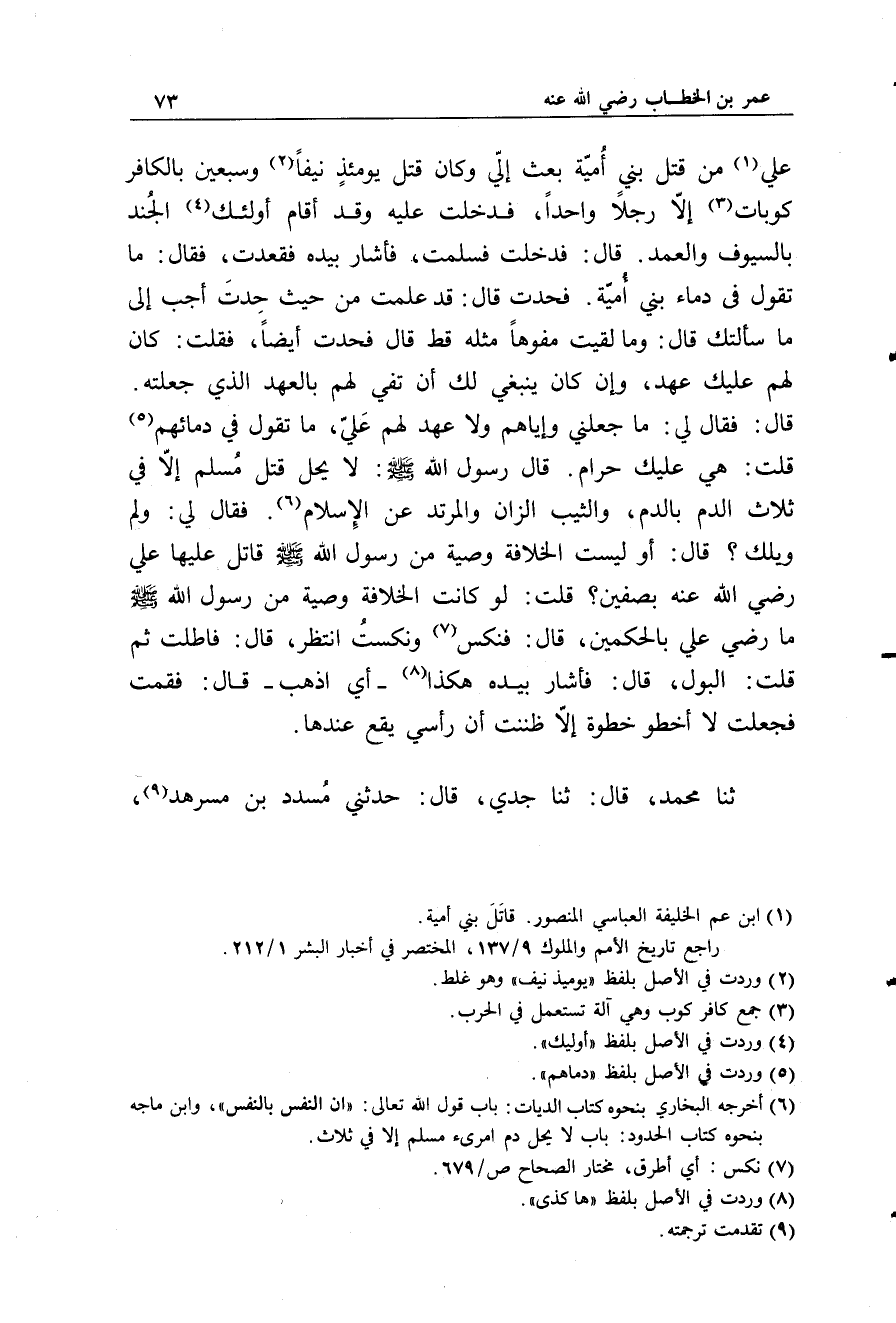 عمر بن الخطاب رضي الله عنه ٧٣

علي(١) من قتل بني أُميّة بعث إليّ وكان قتل يومئذٍ نيفاً(٢) وسبعين بالكافر كوبات(٣) إلّا رجلاً واحداً، فدخلت عليه وقد أقام أولئك(٤) الجُند بالسيوف والعمد. قال: فدخلت فسلمت، فأشار بيده فقعدت، فقال: ما تقول في دماء بني أُميّة. فحدت قال: قد علمت من حيث حِدتَ أجب إلى ما سألتك قال: وما لقيت مفوهاً مثله قط قال فحدت أيضاً، فقلت: كان لهم عليك عهد، وإن كان ينبغي لك أن تفي لهم بالعهد الذي جعلته. قال: فقال لي: ما جعلني وإياهم ولا عهد لهم عَليّ، ما تقول في دمائهم(٥) قلت: هي عليك حرام. قال رسول الله ﷺ: لا يحل قتل مُسلم إلّا في ثلاث الدم بالدم، والثيب الزان والمرتد عن الإسلام(٦). فقال لي: ولم ويلك؟ قال: أو ليست الخلافة وصية من رسول الله ﷺ قاتل عليها علي رضي الله عنه بصفين؟ قلت: لو كانت الخلافة وصية من رسول الله ﷺ ما رضي علي بالحكمين، قال: فنكس(٧) ونكستُ انتظر، قال: فاطلت ثم قلت: البول، قال: فأشار بيده هكذا(٨) ـ أي اذهب ـ قال: فقمت فجعلت لا أخطو خطوة إلّا ظننت أن رأسي يقع عندها.

ثنا محمد، قال: ثنا جدي، قال: حدثني مُسدد بن مسرهد(٩)،

(١) ابن عم الخليفة العباسي المنصور. قاتَلَ بني أمية.
راجع تاريخ الأمم والملوك ١٣٧/٩، المختصر في أخبار البشر ٢١٢/١.
(٢) وردت في الأصل بلفظ «يوميذ نيف» وهو غلط.
(٣) جمع كافر كوب وهي آلة تستعمل في الحرب.
(٤) وردت في الأصل بلفظ «أوليك».
(٥) وردت في الأصل بلفظ «دماهم».
(٦) أخرجه البخاري بنحوه كتاب الديات: باب قول الله تعالى: «ان النفس بالنفس»، وابن ماجه بنحوه كتاب الحدود: باب لا يحل دم امرىء مسلم إلا في ثلاث.
(٧) نكس: أي أطرق، مختار الصحاح ص/٦٧٩.
(٨) وردت في الأصل بلفظ «ها كذى».
(٩) تقدمت ترجمته.